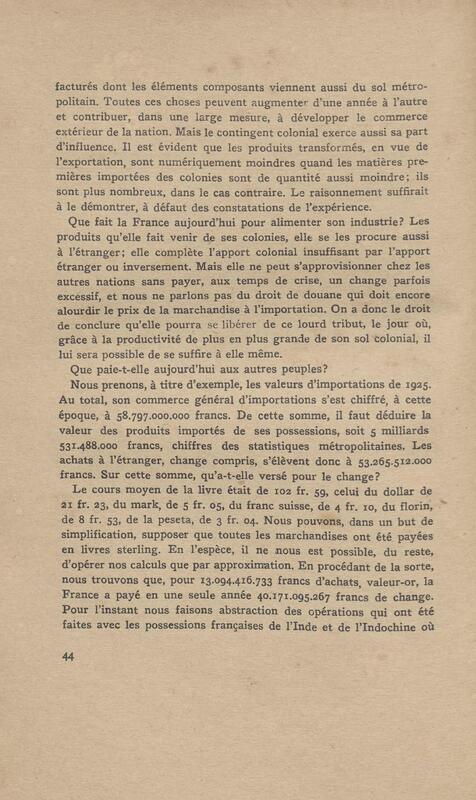 facturés dont les éléments composants viennent aussi du sol métropolitain. Toutes ces choses peuvent augmenter d'une année à l'autre et contribuer, dans une large mesure, à développer le commerce extérieur de la nation. Mais le contingent colonial exerce aussi sa part d'influence. Il est évident que les produits transformés, en vue de l'exportation, sont numériquement moindres quand les matières premières importées des colonies sont de quantité aussi moindre; ils sont plus nombreux, dans le cas contraire. Le raisonnement suffirait à le démontrer, à défaut des constatations de l'expérience.

Que fait la France aujourd'hui pour alimenter son industrie? Les produits qu'elle fait venir de ses colonies, elle se les procure aussi à l'étranger; elle complète l'apport colonial insuffisant par l'apport étranger ou inversement. Mais elle ne peut s'approvisionner chez les autres nations sans payer, aux temps de crise, un change parfois excessif, et nous ne parlons pas du droit de douane qui doit encore alourdir le prix de la marchandise à l'importation. On a donc le droit de conclure qu'elle pourra se libérer de ce lourd tribut, le jour où, grâce à la productivité de plus en plus grande de son sol colonial, il lui sera possible de se suffire à elle même.

Que paie-t-elle aujourd'hui aux autres peuples?

Nous prenons, à titre d'exemple, les valeurs d'importations de 1925. Au total, son commerce général d'importations s'est chiffré, à cette époque, à 58.797.000.000 francs. De cette somme, il faut déduire la valeur des produits importés de ses possessions, soit 5 milliards 531.488.000 francs, chiffres des statistiques métropolitaines. Les achats à l'étranger, change compris, s'élèvent donc à 53.265.512.000 francs. Sur cette somme, qu'a-t-elle versé pour le change?

Le cours moyen de la livre était de 102 fr. 59, celui du dollar de 21 fr. 23, du mark, de 5 fr. 05, du franc suisse, de 4 fr. 10, du florin, de 8 fr. 53, de la peseta, de 3 fr. 04. Nous pouvons, dans un but de simplification, supposer que toutes les marchandises ont été payées en livres sterling. En l'espèce, il ne nous est possible, du reste, d'opérer nos calculs que par approximation. En procédant de la sorte, nous trouvons que, pour 13.094.416.733 francs d'achats, valeur-or, la France a payé en une seule année 40.171.095.267 francs de change. Pour l'instant nous faisons abstraction des opérations qui ont été faites avec les possessions françaises de l'Inde et de l'Indochine où

44